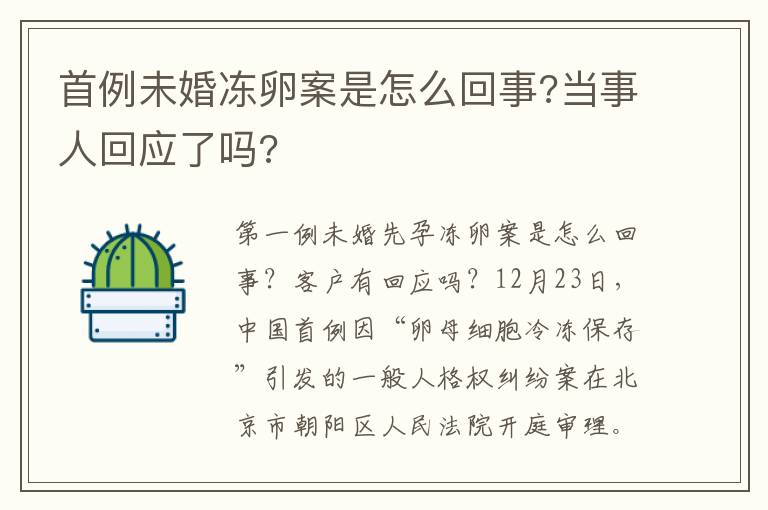 首例未婚冻卵案是怎么回事?当事人回应了吗?

第一例未婚先孕冻卵案是怎么回事？客户有回应吗？12月23日，中国首例因“卵母细胞冷冻保存”引发的一般人格权纠纷案在北京市朝阳区人民法院开庭审理。